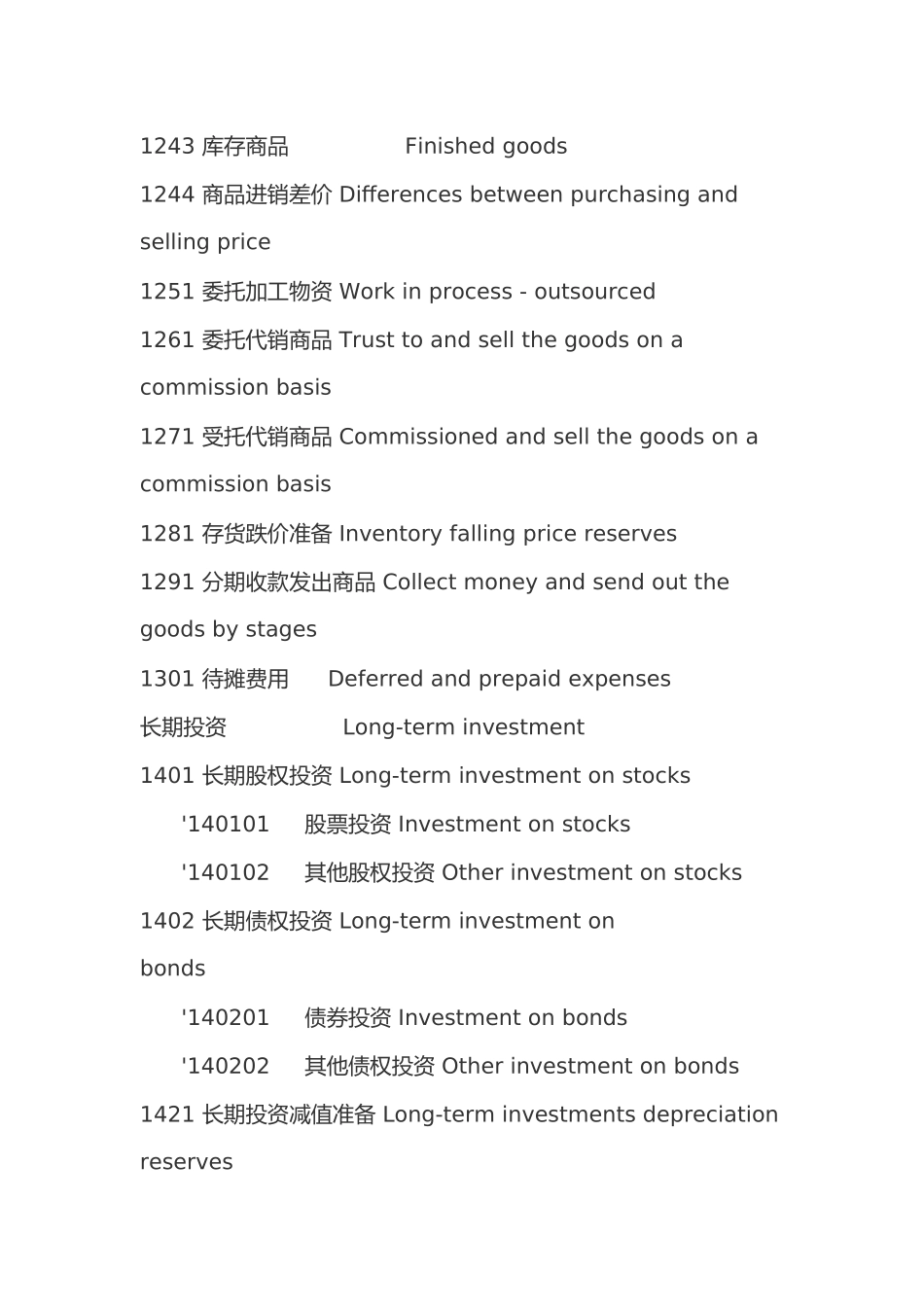 1243 库存商品 Finished goods

1244 商品进销差价 Differences between purchasing and selling price

1251 委托加工物资 Work in process - outsourced

1261 委托代销商品 Trust to and sell the goods on a commission basis

1271 受托代销商品 Commissioned and sell the goods on a commission basis

1281 存货跌价准备 Inventory falling price reserves

1291 分期收款发出商品 Collect money and send out the goods by stages

1301 待摊费用 Deferred and prepaid expenses

长期投资 Long-term investment

1401 长期股权投资 Long-term investment on stocks

'140101 股票投资 Investment on stocks

'140102 其他股权投资 Other investment on stocks

1402 长期债权投资 Long-term investment on bonds

'140201 债券投资 Investment on bonds

'140202 其他债权投资 Other investment on bonds

1421 长期投资减值准备 Long-term investments depreciation reserves